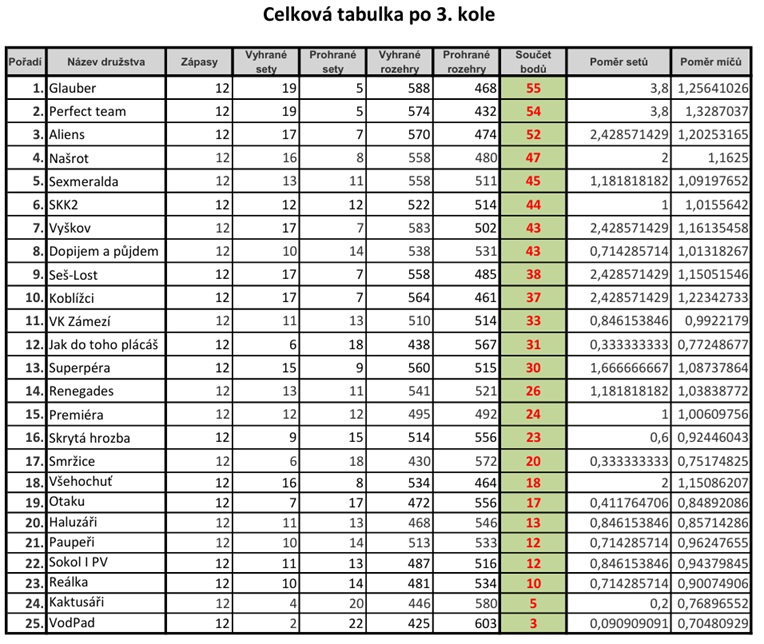 Celková tabulka po 3. kole

| Pořadí | Název družstva | Zápasy | Vyhrané sety | Prohrané sety | Vyhrané rozehry | Prohrané rozehry | Součet bodů | Poměr setů | Poměr míčů |
|---|---|---|---|---|---|---|---|---|---|
| 1. | Glauber | 12 | 19 | 5 | 588 | 468 | 55 | 3,8 | 1,25641026 |
| 2. | Perfect team | 12 | 19 | 5 | 574 | 432 | 54 | 3,8 | 1,3287037 |
| 3. | Aliens | 12 | 17 | 7 | 570 | 474 | 52 | 2,428571429 | 1,20253165 |
| 4. | Našrot | 12 | 16 | 8 | 558 | 480 | 47 | 2 | 1,1625 |
| 5. | Sexmeralda | 12 | 13 | 11 | 558 | 511 | 45 | 1,181818182 | 1,09197652 |
| 6. | SKK2 | 12 | 12 | 12 | 522 | 514 | 44 | 1 | 1,0155642 |
| 7. | Vyškov | 12 | 17 | 7 | 583 | 502 | 43 | 2,428571429 | 1,16135458 |
| 8. | Dopijem a půjdem | 12 | 10 | 14 | 538 | 531 | 43 | 0,714285714 | 1,01318267 |
| 9. | Seš-Lost | 12 | 17 | 7 | 558 | 485 | 38 | 2,428571429 | 1,15051546 |
| 10. | Koblížci | 12 | 17 | 7 | 564 | 461 | 37 | 2,428571429 | 1,22342733 |
| 11. | VK Zámezí | 12 | 11 | 13 | 510 | 514 | 33 | 0,846153846 | 0,9922179 |
| 12. | Jak do toho plácáš | 12 | 6 | 18 | 438 | 567 | 31 | 0,333333333 | 0,77248677 |
| 13. | Superpéra | 12 | 15 | 9 | 560 | 515 | 30 | 1,666666667 | 1,08737864 |
| 14. | Renegades | 12 | 13 | 11 | 541 | 521 | 26 | 1,181818182 | 1,03838772 |
| 15. | Premiéra | 12 | 12 | 12 | 495 | 492 | 24 | 1 | 1,00609756 |
| 16. | Skrytá hrozba | 12 | 9 | 15 | 514 | 556 | 23 | 0,6 | 0,92446043 |
| 17. | Smržice | 12 | 6 | 18 | 430 | 572 | 20 | 0,333333333 | 0,75174825 |
| 18. | Všehochuť | 12 | 16 | 8 | 534 | 464 | 18 | 2 | 1,15086207 |
| 19. | Otaku | 12 | 7 | 17 | 472 | 556 | 17 | 0,411764706 | 0,84892086 |
| 20. | Haluzáři | 12 | 11 | 13 | 468 | 546 | 13 | 0,846153846 | 0,85714286 |
| 21. | Paupeři | 12 | 10 | 14 | 513 | 533 | 12 | 0,714285714 | 0,96247655 |
| 22. | Sokol I PV | 12 | 11 | 13 | 487 | 516 | 12 | 0,846153846 | 0,94379845 |
| 23. | Reálka | 12 | 10 | 14 | 481 | 534 | 10 | 0,714285714 | 0,90074906 |
| 24. | Kaktusáři | 12 | 4 | 20 | 446 | 580 | 5 | 0,2 | 0,76896552 |
| 25. | VodPad | 12 | 2 | 22 | 425 | 603 | 3 | 0,090909091 | 0,70480929 |